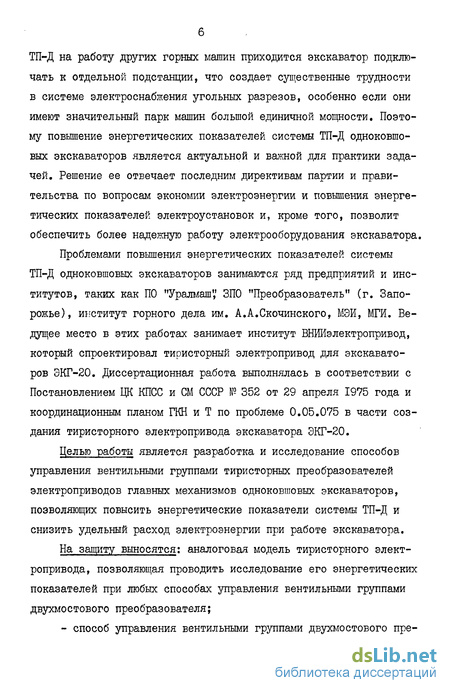 6

ТП-Д на работу других горных машин приходится экскаватор подключать к отдельной подстанции, что создает существенные трудности в системе электроснабжения угольных разрезов, особенно если они имеют значительный парк машин большой единичной мощности. Поэтому повышение энергетических показателей системы ТП-Д одноковшовых экскаваторов является актуальной и важной для практики задачей. Решение ее отвечает последним директивам партии и правительства по вопросам экономии электроэнергии и повышения энергетических показателей электроустановок и, кроме того, позволит обеспечить более надежную работу электрооборудования экскаватора.

Проблемами повышения энергетических показателей системы ТП-Д одноковшовых экскаваторов занимаются ряд предприятий и институтов, таких как ПО "Уралмаш", ЗПО "Преобразователь" (г. Запорожье), институт горного дела им. А.А.Скочинского, МЭИ, МГИ. Ведущее место в этих работах занимает институт ВНИИэлектропривод, который спроектировал тиристорный электропривод для экскаваторов ЭКГ-20. Диссертационная работа выполнялась в соответствии с Постановлением ЦК КПСС и СМ СССР № 352 от 29 апреля 1975 года и координационным планом ГКН и Т по проблеме 0.05.075 в части создания тиристорного электропривода экскаватора ЭКГ-20.

Целью работы является разработка и исследование способов управления вентильными группами тиристорных преобразователей электроприводов главных механизмов одноковшовых экскаваторов, позволяющих повысить энергетические показатели системы ТП-Д и снизить удельный расход электроэнергии при работе экскаватора.

На защиту выносятся: аналоговая модель тиристорного электропривода, позволяющая проводить исследование его энергетических показателей при любых способах управления вентильными группами двухмостового преобразователя;

- способ управления вентильными группами двухмостового пре-

dsLib.net
библиотека диссертаций